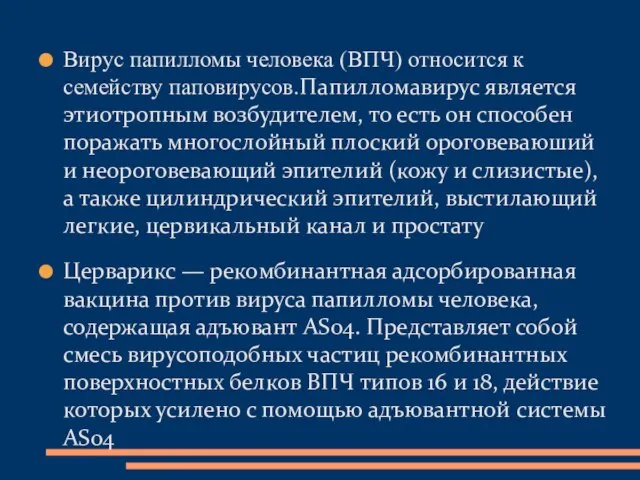 Вирус папилломы человека (ВПЧ) относится к семейству паповирусов.Папилломавирус является этиотропным возбудителем, то есть он способен поражать многослойный плоский ороговеваюший и неороговевающий эпителий (кожу и слизистые), а также цилиндрический эпителий, выстилающий легкие, цервикальный канал и простату

Церварикс — рекомбинантная адсорбированная вакцина против вируса папилломы человека, содержащая адъювант AS04. Представляет собой смесь вирусоподобных частиц рекомбинантных поверхностных белков ВПЧ типов 16 и 18, действие которых усилено с помощью адъювантной системы AS04